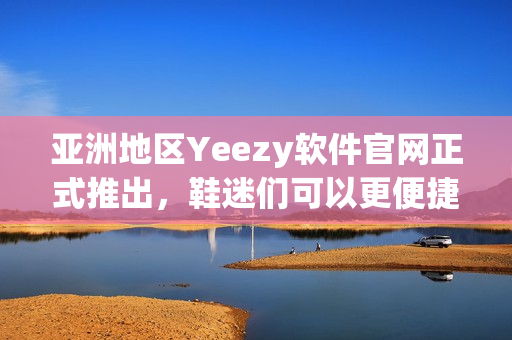 亚洲地区Yeezy软件官网正式推出，鞋迷们可以更便捷